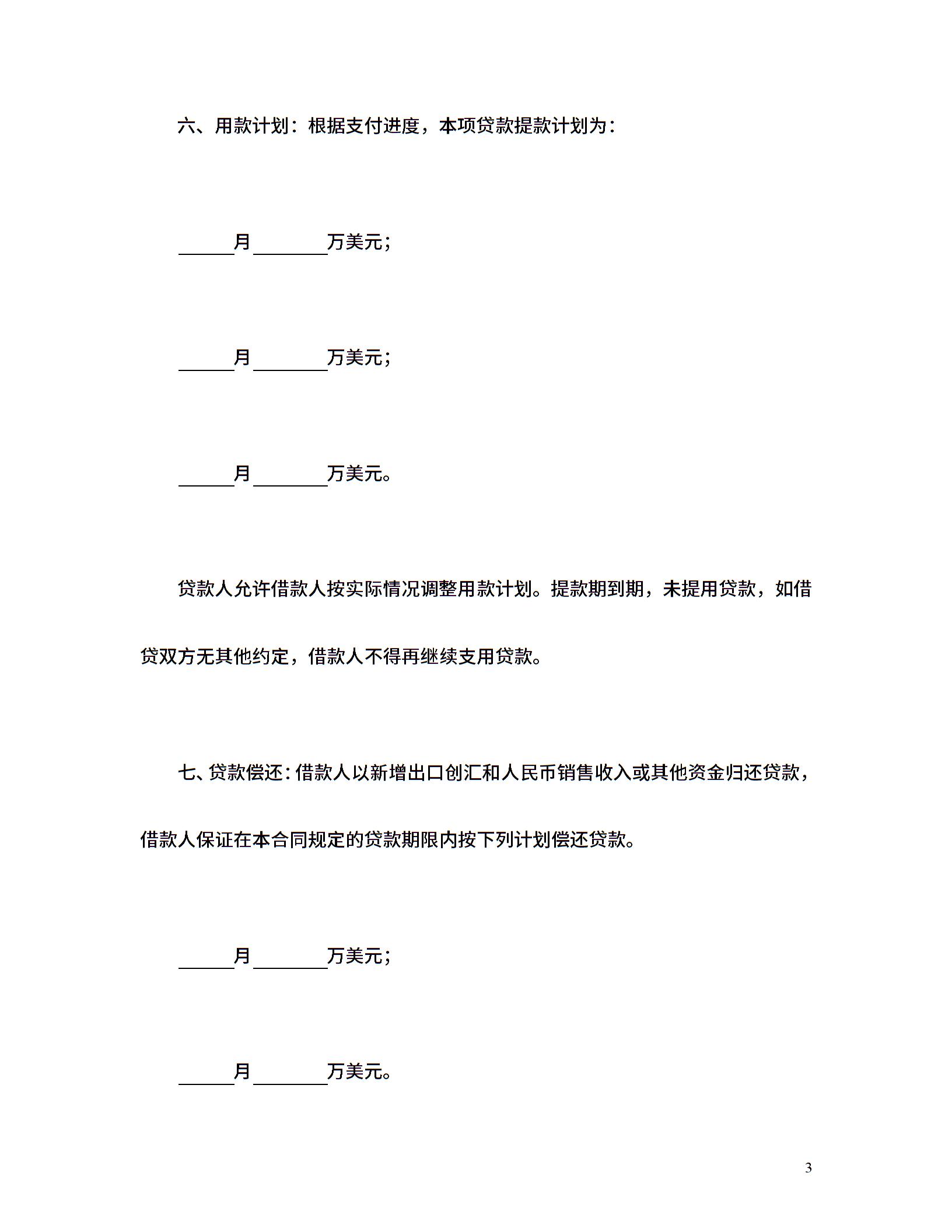 六、用款计划：根据支付进度，本项贷款提款计划为：

____月____万美元；

____月____万美元；

____月____万美元。

贷款人允许借款人按实际情况调整用款计划。提款期到期，未提用贷款，如借贷双方无其他约定，借款人不得再继续支用贷款。

七、贷款偿还：借款人以新增出口创汇和人民币销售收入或其他资金归还贷款，借款人保证在本合同规定的贷款期限内按下列计划偿还贷款。

____月____万美元；

____月____万美元。

3